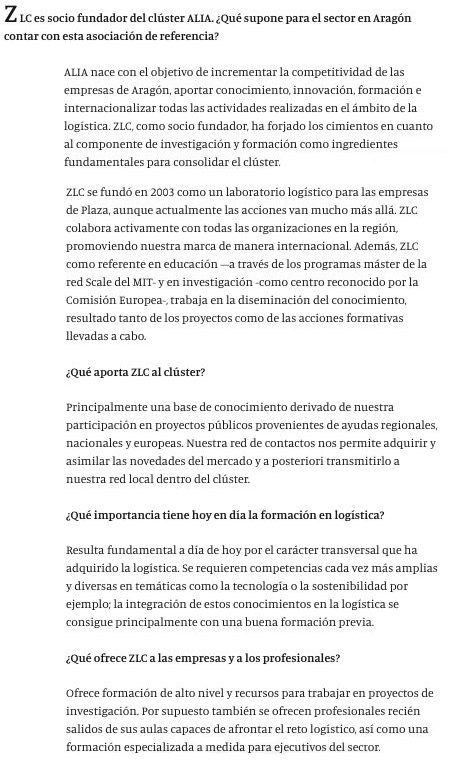 ZLC es socio fundador del clúster ALIA. ¿Qué supone para el sector en Aragón contar con esta asociación de referencia?

ALIA nace con el objetivo de incrementar la competitividad de las empresas de Aragón, aportar conocimiento, innovación, formación e internacionalizar todas las actividades realizadas en el ámbito de la logística. ZLC, como socio fundador, ha forjado los cimientos en cuanto al componente de investigación y formación como ingredientes fundamentales para consolidar el clúster.

ZLC se fundó en 2003 como un laboratorio logístico para las empresas de Plaza, aunque actualmente las acciones van mucho más allá. ZLC colabora activamente con todas las organizaciones en la región, promoviendo nuestra marca de manera internacional. Además, ZLC como referente en educación —a través de los programas máster de la red Scale del MIT- y en investigación -como centro reconocido por la Comisión Europea-, trabaja en la diseminación del conocimiento, resultado tanto de los proyectos como de las acciones formativas llevadas a cabo.

¿Qué aporta ZLC al clúster?

Principalmente una base de conocimiento derivado de nuestra participación en proyectos públicos provenientes de ayudas regionales, nacionales y europeas. Nuestra red de contactos nos permite adquirir y asimilar las novedades del mercado y a posteriori transmitirlo a nuestra red local dentro del clúster.

¿Qué importancia tiene hoy en día la formación en logística?

Resulta fundamental a día de hoy por el carácter transversal que ha adquirido la logística. Se requieren competencias cada vez más amplias y diversas en temáticas como la tecnología o la sostenibilidad por ejemplo; la integración de estos conocimientos en la logística se consigue principalmente con una buena formación previa.

¿Qué ofrece ZLC a las empresas y a los profesionales?

Ofrece formación de alto nivel y recursos para trabajar en proyectos de investigación. Por supuesto también se ofrecen profesionales recién salidos de sus aulas capaces de afrontar el reto logístico, así como una formación especializada a medida para ejecutivos del sector.